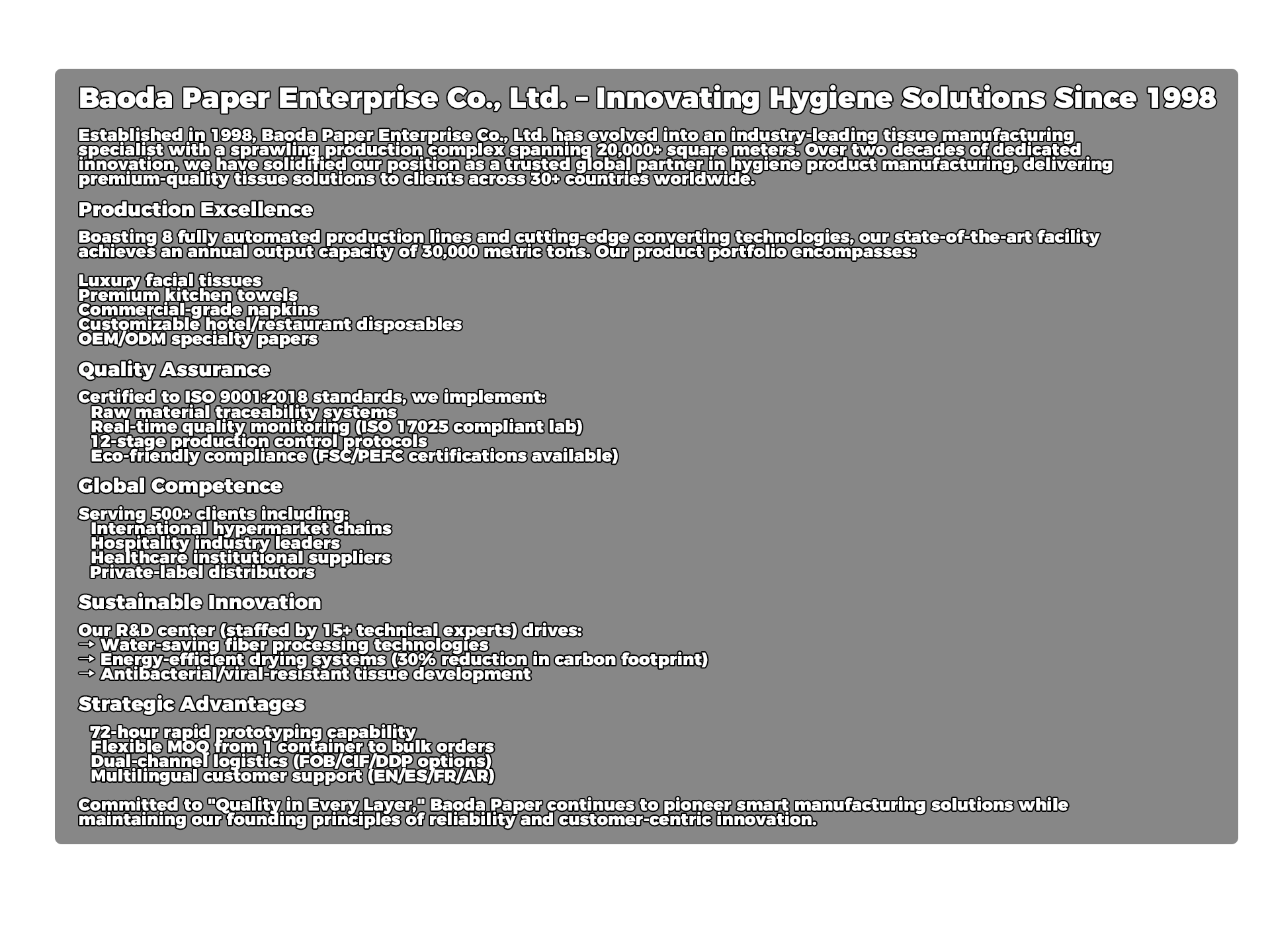 Baoda Paper Enterprise Co., Ltd. – Innovating Hygiene Solutions Since 1998

Established in 1998, Baoda Paper Enterprise Co., Ltd. has evolved into an industry-leading tissue manufacturing specialist with a sprawling production complex spanning 20,000+ square meters. Over two decades of dedicated innovation, we have solidified our position as a trusted global partner in hygiene product manufacturing, delivering premium-quality tissue solutions to clients across 30+ countries worldwide.

Production Excellence

Boasting 8 fully automated production lines and cutting-edge converting technologies, our state-of-the-art facility achieves an annual output capacity of 30,000 metric tons. Our product portfolio encompasses:

Luxury facial tissues
Premium kitchen towels
Commercial-grade napkins
Customizable hotel/restaurant disposables
OEM/ODM specialty papers

Quality Assurance

Certified to ISO 9001:2018 standards, we implement:
Raw material traceability systems
Real-time quality monitoring (ISO 17025 compliant lab)
12-stage production control protocols
Eco-friendly compliance (FSC/PEFC certifications available)

Global Competence

Serving 500+ clients including:
International hypermarket chains
Hospitality industry leaders
Healthcare institutional suppliers
Private-label distributors

Sustainable Innovation

Our R&D center (staffed by 15+ technical experts) drives:
→ Water-saving fiber processing technologies
→ Energy-efficient drying systems (30% reduction in carbon footprint)
→ Antibacterial/viral-resistant tissue development

Strategic Advantages

72-hour rapid prototyping capability
Flexible MOQ from 1 container to bulk orders
Dual-channel logistics (FOB/CIF/DDP options)
Multilingual customer support (EN/ES/FR/AR)

Committed to "Quality in Every Layer," Baoda Paper continues to pioneer smart manufacturing solutions while maintaining our founding principles of reliability and customer-centric innovation.